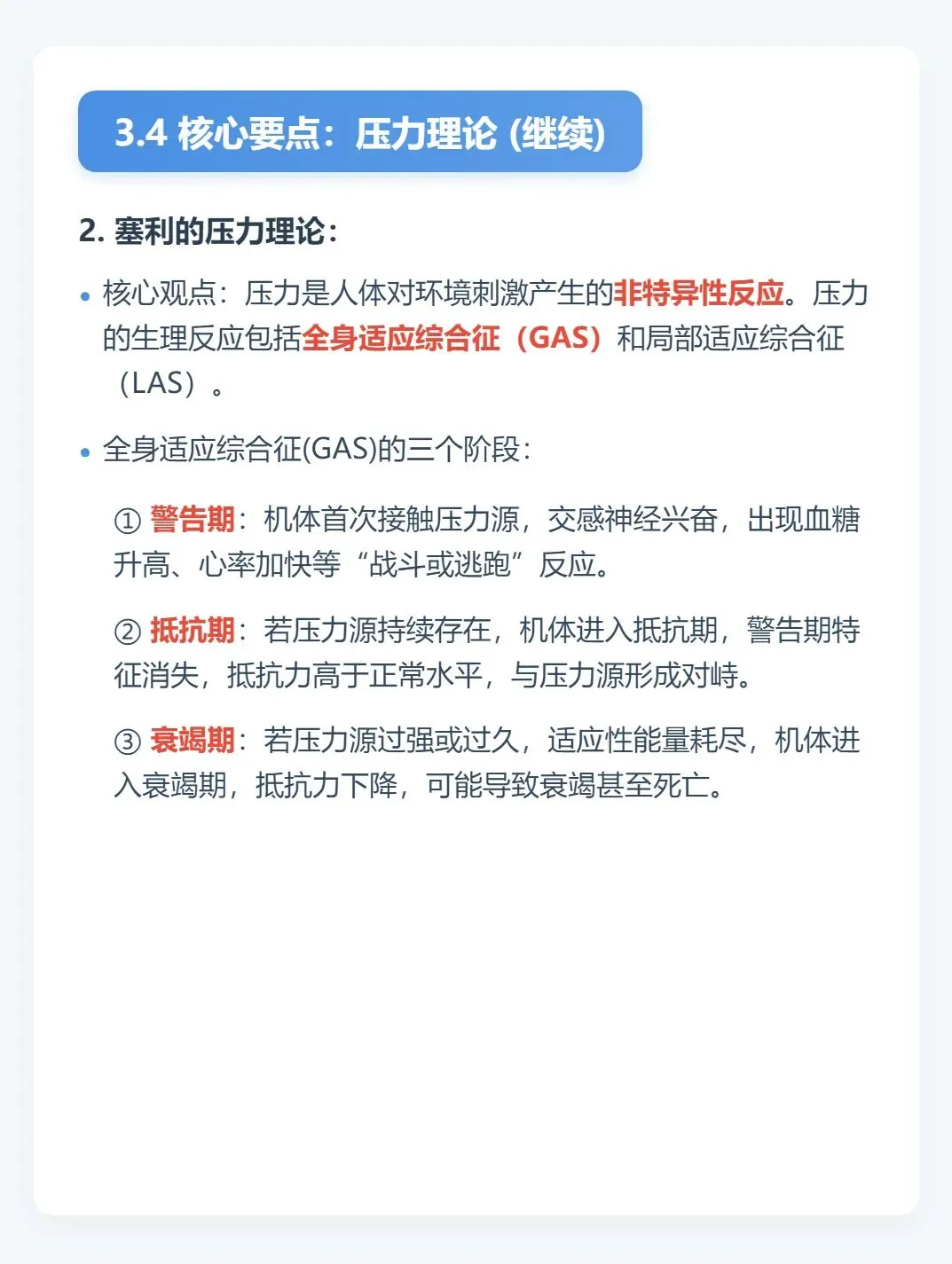 3.4 核心要点：压力理论 (继续)

2. 塞利的压力理论：

• 核心观点：压力是人体对环境刺激产生的非特异性反应。压力的生理反应包括全身适应综合征（GAS）和局部适应综合征（LAS）。

• 全身适应综合征(GAS)的三个阶段：

① 警告期：机体首次接触压力源，交感神经兴奋，出现血糖升高、心率加快等“战斗或逃跑”反应。

② 抵抗期：若压力源持续存在，机体进入抵抗期，警告期特征消失，抵抗力高于正常水平，与压力源形成对峙。

③ 衰竭期：若压力源过强或过久，适应性能量耗尽，机体进入衰竭期，抵抗力下降，可能导致衰竭甚至死亡。